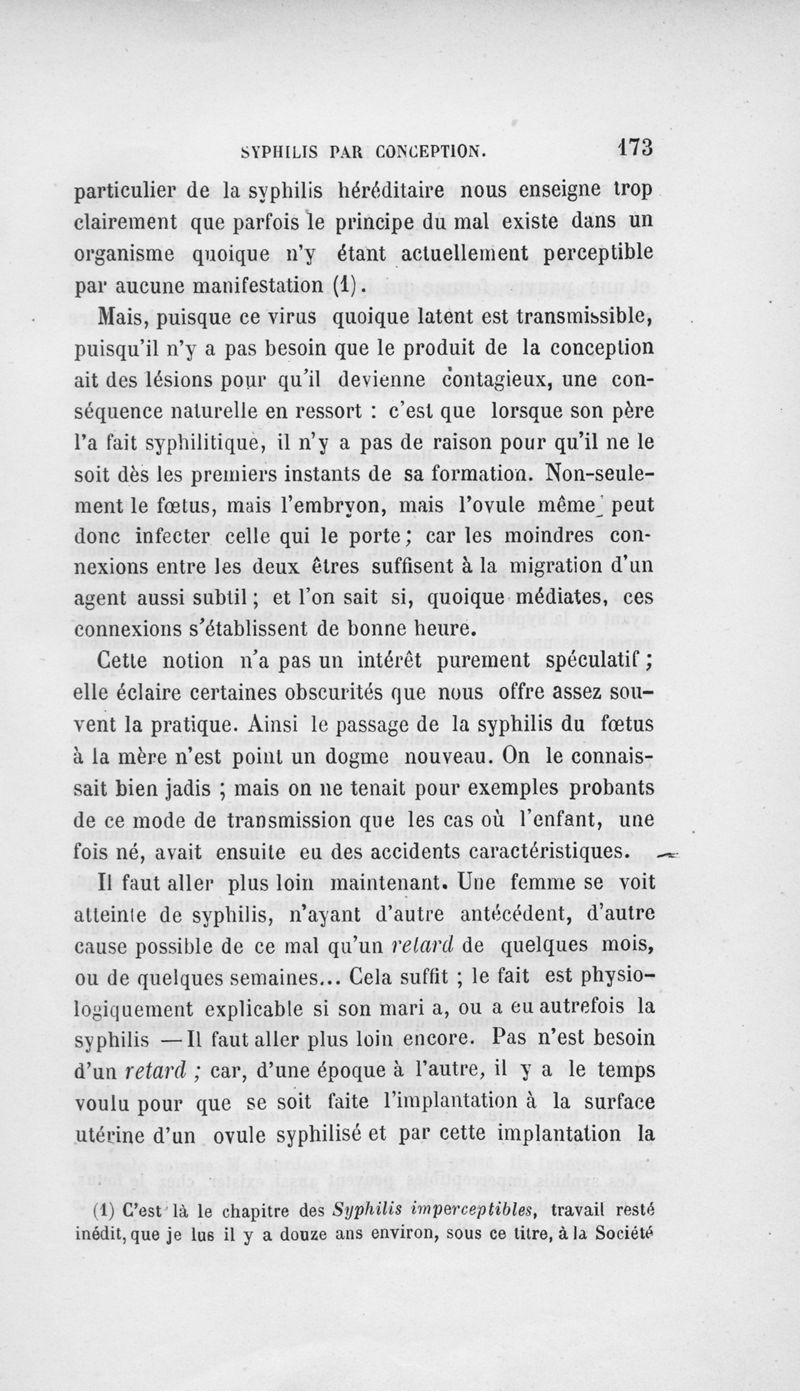 SYPHILIS PAR CONCEPTION. 173

particulier de la syphilis héréditaire nous enseigne trop clairement que parfois le principe du mal existe dans un organisme quoique n'y étant actuellement perceptible par aucune manifestation (1).

Mais, puisque ce virus quoique latent est transmissible, puisqu'il n'y a pas besoin que le produit de la conception ait des lésions pour qu'il devienne contagieux, une conséquence naturelle en ressort : c'est que lorsque son père l'a fait syphilitique, il n'y a pas de raison pour qu'il ne le soit dès les premiers instants de sa formation. Non-seulement le fœtus, mais l'embryon, mais l'ovule même peut donc infecter celle qui le porte; car les moindres connexions entre les deux êtres suffisent à la migration d'un agent aussi subtil; et l'on sait si, quoique médiates, ces connexions s'établissent de bonne heure.

Cette notion n'a pas un intérêt purement spéculatif; elle éclaire certaines obscurités que nous offre assez souvent la pratique. Ainsi le passage de la syphilis du fœtus à la mère n'est point un dogme nouveau. On le connaissait bien jadis ; mais on ne tenait pour exemples probants de ce mode de transmission que les cas où l'enfant, une fois né, avait ensuite eu des accidents caractéristiques.

Il faut aller plus loin maintenant. Une femme se voit atteinte de syphilis, n'ayant d'autre antécédent, d'autre cause possible de ce mal qu'un retard de quelques mois, ou de quelques semaines... Cela suffit ; le fait est physiologiquement explicable si son mari a, ou a eu autrefois la syphilis — Il faut aller plus loin encore. Pas n'est besoin d'un retard ; car, d'une époque à l'autre, il y a le temps voulu pour que se soit faite l'implantation à la surface utérine d'un ovule syphilisé et par cette implantation la

(1) C'est là le chapitre des Syphilis imperceptibles, travail resté inédit, que je lus il y a douze ans environ, sous ce titre, à la Société